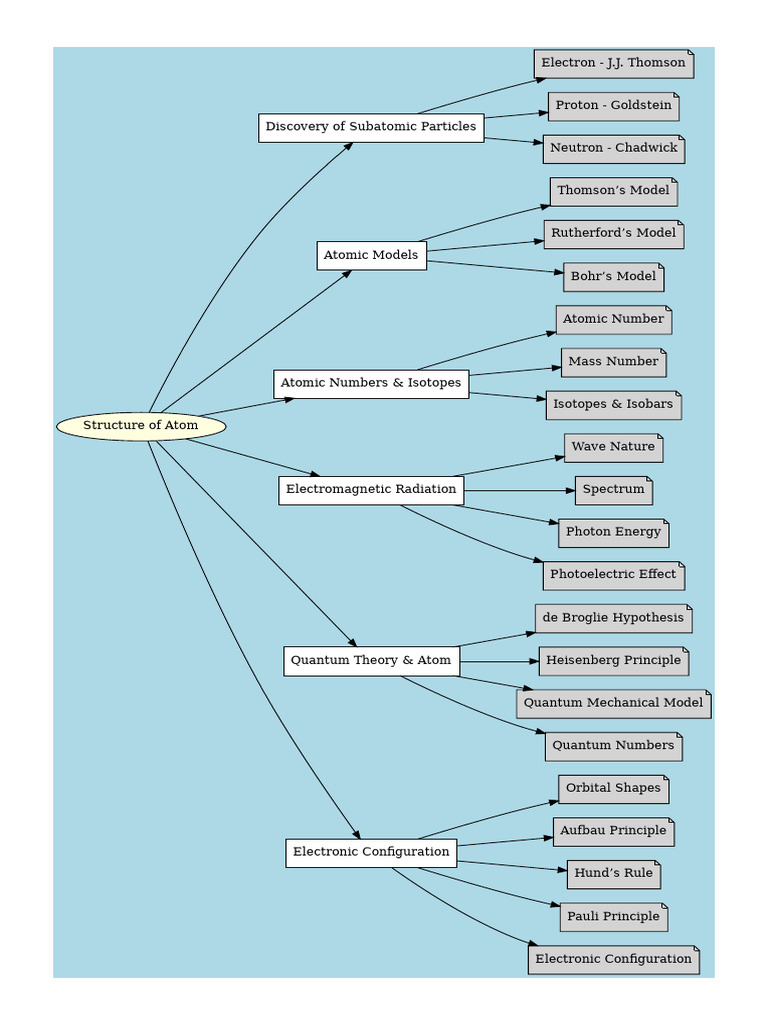 Structure of Atom

Discovery of Subatomic Particles
Electron - J.J. Thomson
Proton - Goldstein
Neutron - Chadwick

Atomic Models
Thomson's Model
Rutherford's Model
Bohr's Model

Atomic Numbers & Isotopes
Atomic Number
Mass Number
Isotopes & Isobars

Electromagnetic Radiation
Wave Nature
Spectrum
Photon Energy
Photoelectric Effect

Quantum Theory & Atom
de Broglie Hypothesis
Heisenberg Principle
Quantum Mechanical Model
Quantum Numbers

Electronic Configuration
Orbital Shapes
Aufbau Principle
Hund's Rule
Pauli Principle
Electronic Configuration